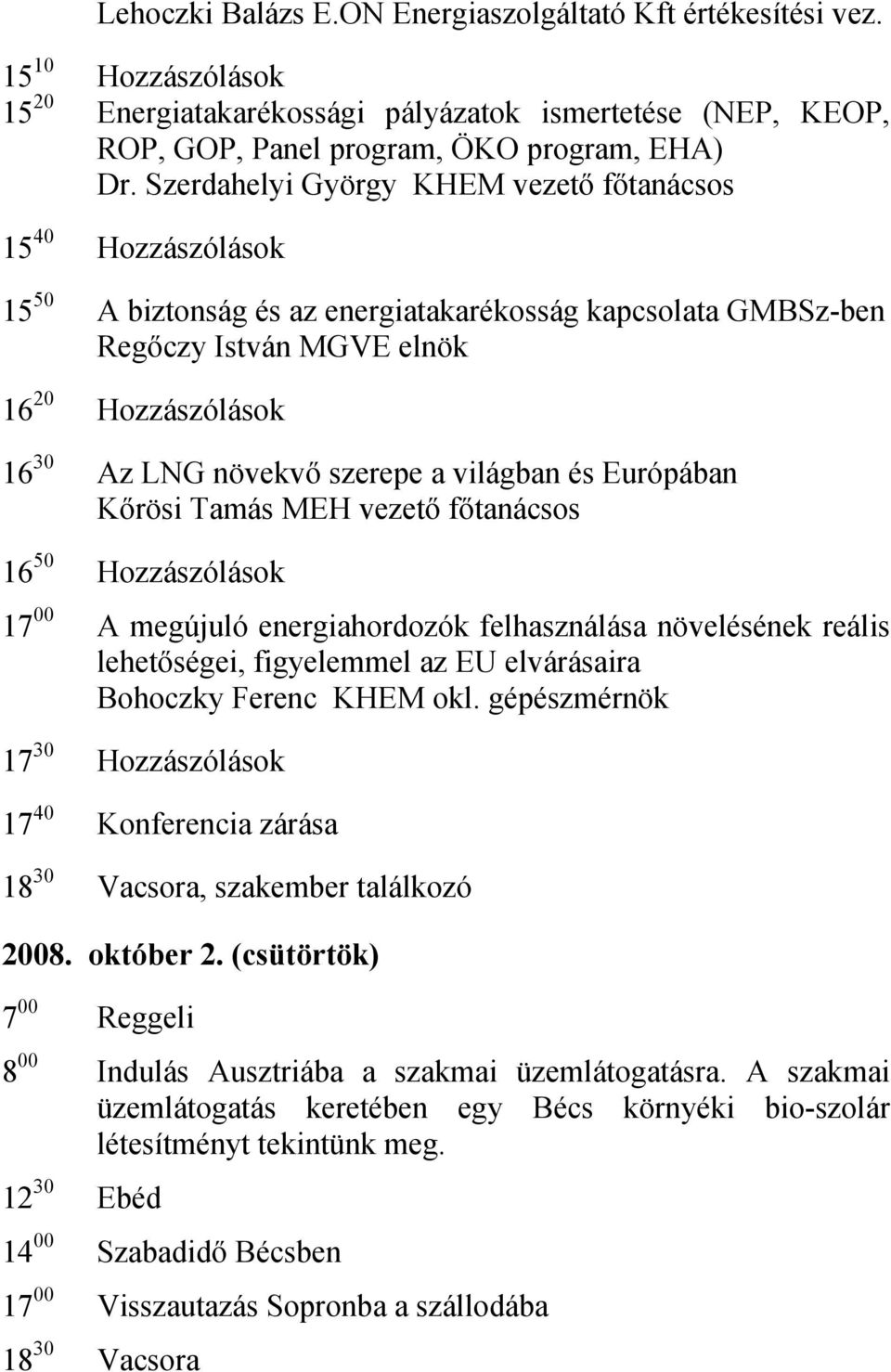 Lehoczki Balázs E.ON Energiaszolgáltató Kft értékesítési vez.

$15^{10}$ Hozzászólások

$15^{20}$ Energiatakarékossági pályázatok ismertetése (NEP, KEOP, ROP, GOP, Panel program, ÖKO program, EHA)
Dr. Szerdahelyi György KHEM vezető főtanácsos

$15^{40}$ Hozzászólások

$15^{50}$ A biztonság és az energiatakarékosság kapcsolata GMBSz-ben
Regőczy István MGVE elnök

$16^{20}$ Hozzászólások

$16^{30}$ Az LNG növekvő szerepe a világban és Európában
Kőrösi Tamás MEH vezető főtanácsos

$16^{50}$ Hozzászólások

$17^{00}$ A megújuló energiahordozók felhasználása növelésének reális lehetőségei, figyelemmel az EU elvárásaira
Bohoczky Ferenc KHEM okl. gépészmérnök

$17^{30}$ Hozzászólások

$17^{40}$ Konferencia zárása

$18^{30}$ Vacsora, szakember találkozó

2008. október 2. (csütörtök)

$7^{00}$ Reggeli

$8^{00}$ Indulás Ausztriába a szakmai üzemlátogatásra. A szakmai üzemlátogatás keretében egy Bécs környéki bio-szolár létesítményt tekintünk meg.

$12^{30}$ Ebéd

$14^{00}$ Szabadidő Bécsben

$17^{00}$ Visszautazás Sopronba a szállodába

$18^{30}$ Vacsora